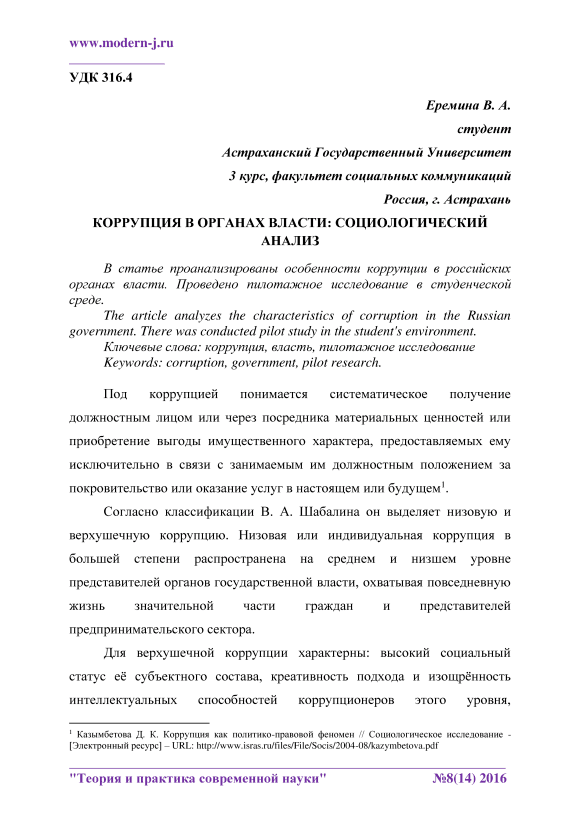 www.modern-j.ru

УДК 316.4

Еремина В. А.
студент
Астраханский Государственный Университет
3 курс, факультет социальных коммуникаций
Россия, г. Астрахань

КОРРУПЦИЯ В ОРГАНАХ ВЛАСТИ: СОЦИОЛОГИЧЕСКИЙ АНАЛИЗ

В статье проанализированы особенности коррупции в российских органах власти. Проведено пилотажное исследование в студенческой среде.

The article analyzes the characteristics of corruption in the Russian government. There was conducted pilot study in the student's environment.

Ключевые слова: коррупция, власть, пилотажное исследование

Keywords: corruption, government, pilot research.

Под коррупцией понимается систематическое получение должностным лицом или через посредника материальных ценностей или приобретение выгоды имущественного характера, предоставляемых ему исключительно в связи с занимаемым им должностным положением за покровительство или оказание услуг в настоящем или будущем$^1$.

Согласно классификации В. А. Шабалина он выделяет низовую и верхушечную коррупцию. Низовая или индивидуальная коррупция в большей степени распространена на среднем и низшем уровне представителей органов государственной власти, охватывая повседневную жизнь значительной части граждан и представителей предпринимательского сектора.

Для верхушечной коррупции характерны: высокий социальный статус её субъектного состава, креативность подхода и изощрённость интеллектуальных способностей коррупционеров этого уровня,

$^1$ Казымбетова Д. К. Коррупция как политико-правовой феномен // Социологическое исследование - [Электронный ресурс] – URL: http://www.isras.ru/files/File/Socis/2004-08/kazymbetova.pdf

"Теория и практика современной науки" №8(14) 2016